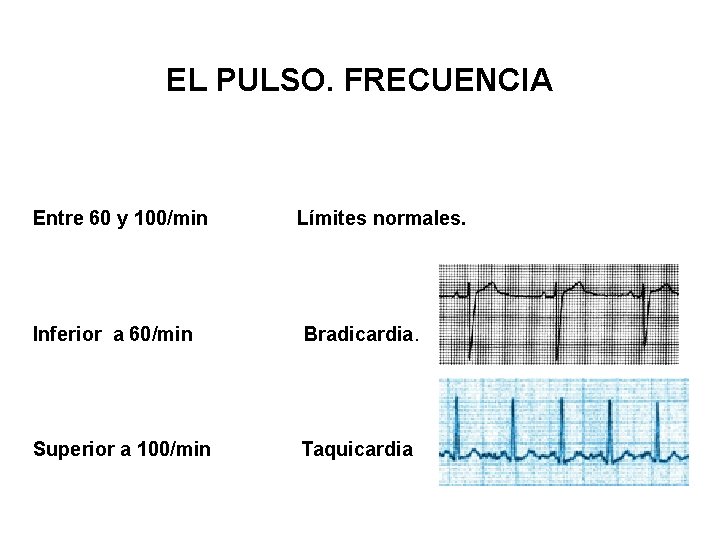 EL PULSO. FRECUENCIA

Entre 60 y 100/min Límites normales.

Inferior a 60/min Bradicardia.

Superior a 100/min Taquicardia